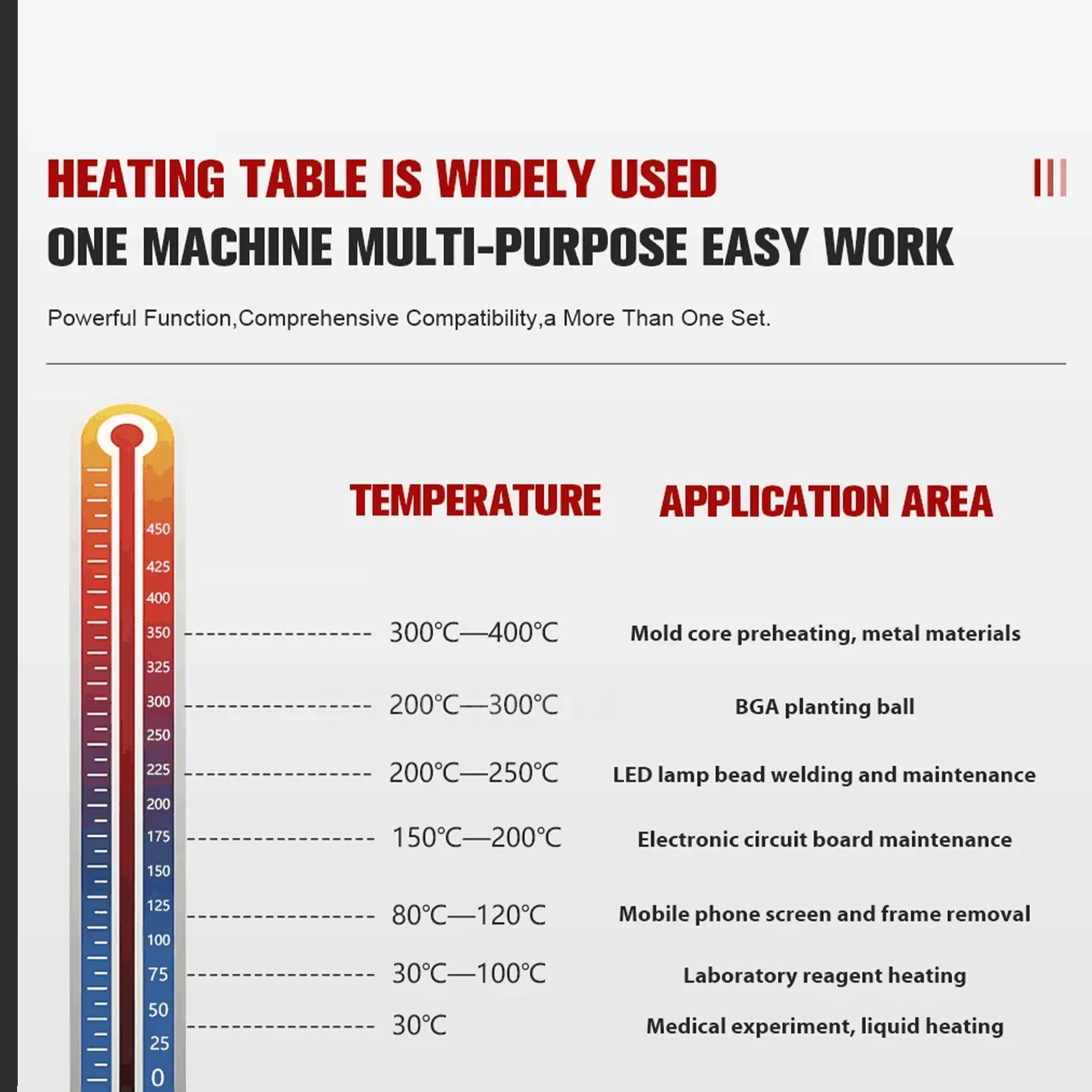 HEATING TABLE IS WIDELY USED

ONE MACHINE MULTI-PURPOSE EASY WORK

Powerful Function,Comprehensive Compatibility,a More Than One Set.

450
425
400
350
325
300
250
225
200
175
150
125
100
75
50
25
0

| TEMPERATURE | APPLICATION AREA |
|---|---|
| 300℃—400℃ | Mold core preheating, metal materials |
| 200℃—300℃ | BGA planting ball |
| 200℃—250℃ | LED lamp bead welding and maintenance |
| 150℃—200℃ | Electronic circuit board maintenance |
| 80℃—120℃ | Mobile phone screen and frame removal |
| 30℃—100℃ | Laboratory reagent heating |
| 30℃ | Medical experiment, liquid heating |